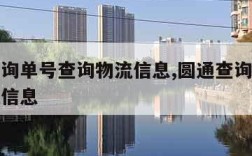 询单号查询物流信息,圆通查询
信息